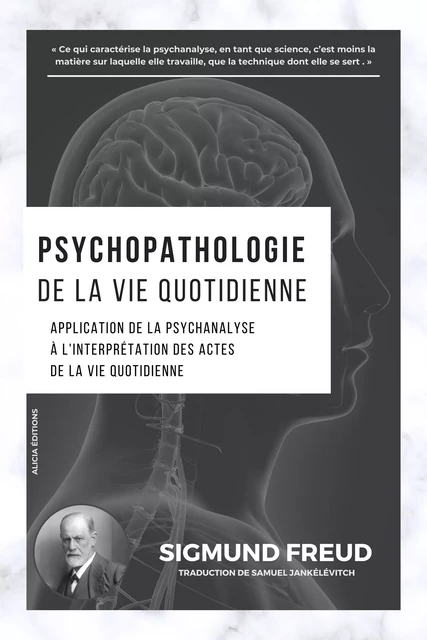 « Ce qui caractérise la psychanalyse, en tant que science, c'est moins la matière sur laquelle elle travaille, que la technique dont elle se sert . »

PSYCHOPATHOLOGIE
DE LA VIE QUOTIDIENNE

APPLICATION DE LA PSYCHANALYSE À L'INTERPRÉTATION DES ACTES DE LA VIE QUOTIDIENNE

ALICIA ÉDITIONS

SIGMUND FREUD
TRADUCTION DE SAMUEL JANKÉLÉVITCH